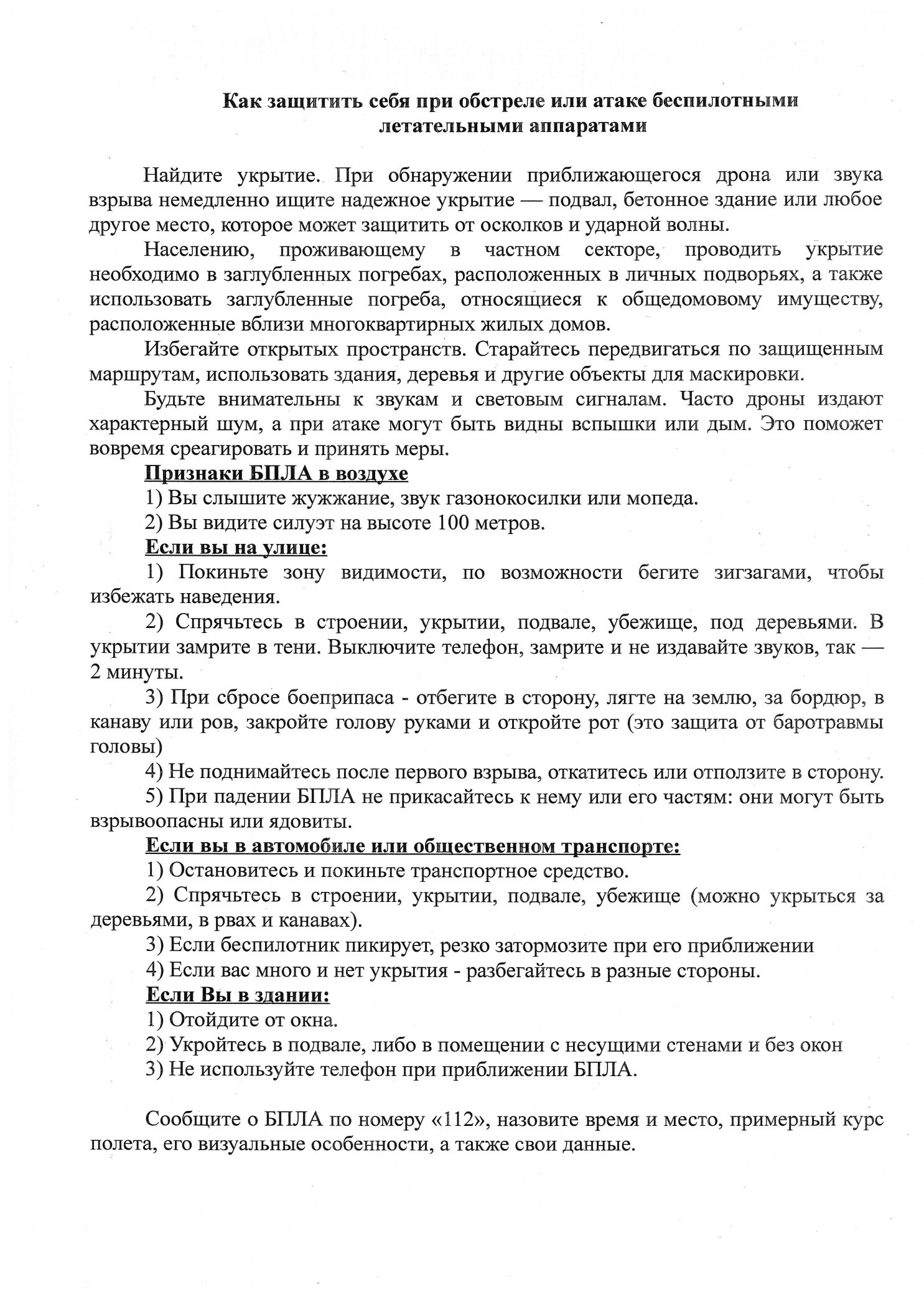 Как защитить себя при обстреле или атаке беспилотными летательными аппаратами

Найдите укрытие. При обнаружении приближающегося дрона или звука взрыва немедленно ищите надежное укрытие — подвал, бетонное здание или любое другое место, которое может защитить от осколков и ударной волны.

Населению, проживающему в частном секторе, проводить укрытие необходимо в заглубленных погребах, расположенных в личных подворьях, а также использовать заглубленные погреба, относящиеся к общедомовому имуществу, расположенные вблизи многоквартирных жилых домов.

Избегайте открытых пространств. Старайтесь передвигаться по защищенным маршрутам, использовать здания, деревья и другие объекты для маскировки.

Будьте внимательны к звукам и световым сигналам. Часто дроны издают характерный шум, а при атаке могут быть видны вспышки или дым. Это поможет вовремя среагировать и принять меры.

Признаки БПЛА в воздухе

1) Вы слышите жужжание, звук газонокосилки или мопеда.

2) Вы видите силуэт на высоте 100 метров.

Если вы на улице:

1) Покиньте зону видимости, по возможности бегите зигзагами, чтобы избежать наведения.

2) Спрячьтесь в строении, укрытии, подвале, убежище, под деревьями. В укрытии замрите в тени. Выключите телефон, замрите и не издавайте звуков, так — 2 минуты.

3) При сбросе боеприпаса - отбегите в сторону, лягте на землю, за бордюр, в канаву или ров, закройте голову руками и откройте рот (это защита от баротравмы головы)

4) Не поднимайтесь после первого взрыва, откатитесь или отползите в сторону.

5) При падении БПЛА не прикасайтесь к нему или его частям: они могут быть взрывоопасны или ядовиты.

Если вы в автомобиле или общественном транспорте:

1) Остановитесь и покиньте транспортное средство.

2) Спрячьтесь в строении, укрытии, подвале, убежище (можно укрыться за деревьями, в рвах и канавах).

3) Если беспилотник пикирует, резко затормозите при его приближении

4) Если вас много и нет укрытия - разбегайтесь в разные стороны.

Если Вы в здании:

1) Отойдите от окна.

2) Укройтесь в подвале, либо в помещении с несущими стенами и без окон

3) Не используйте телефон при приближении БПЛА.

Сообщите о БПЛА по номеру «112», назовите время и место, примерный курс полета, его визуальные особенности, а также свои данные.